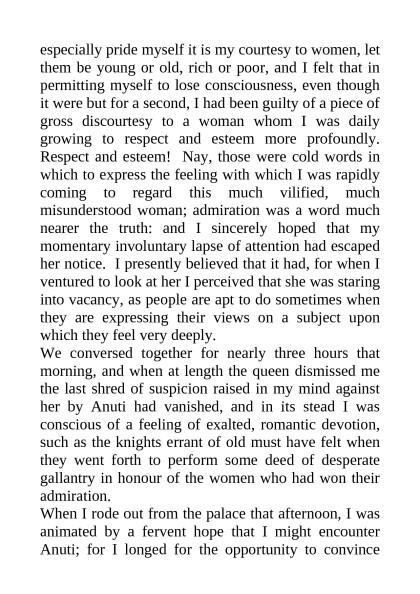 especially pride myself it is my courtesy to women, let them be young or old, rich or poor, and I felt that in permitting myself to lose consciousness, even though it were but for a second, I had been guilty of a piece of gross discourtesy to a woman whom I was daily growing to respect and esteem more profoundly. Respect and esteem! Nay, those were cold words in which to express the feeling with which I was rapidly coming to regard this much vilified, much misunderstood woman; admiration was a word much nearer the truth: and I sincerely hoped that my momentary involuntary lapse of attention had escaped her notice. I presently believed that it had, for when I ventured to look at her I perceived that she was staring into vacancy, as people are apt to do sometimes when they are expressing their views on a subject upon which they feel very deeply.

We conversed together for nearly three hours that morning, and when at length the queen dismissed me the last shred of suspicion raised in my mind against her by Anuti had vanished, and in its stead I was conscious of a feeling of exalted, romantic devotion, such as the knights errant of old must have felt when they went forth to perform some deed of desperate gallantry in honour of the women who had won their admiration.

When I rode out from the palace that afternoon, I was animated by a fervent hope that I might encounter Anuti; for I longed for the opportunity to convince